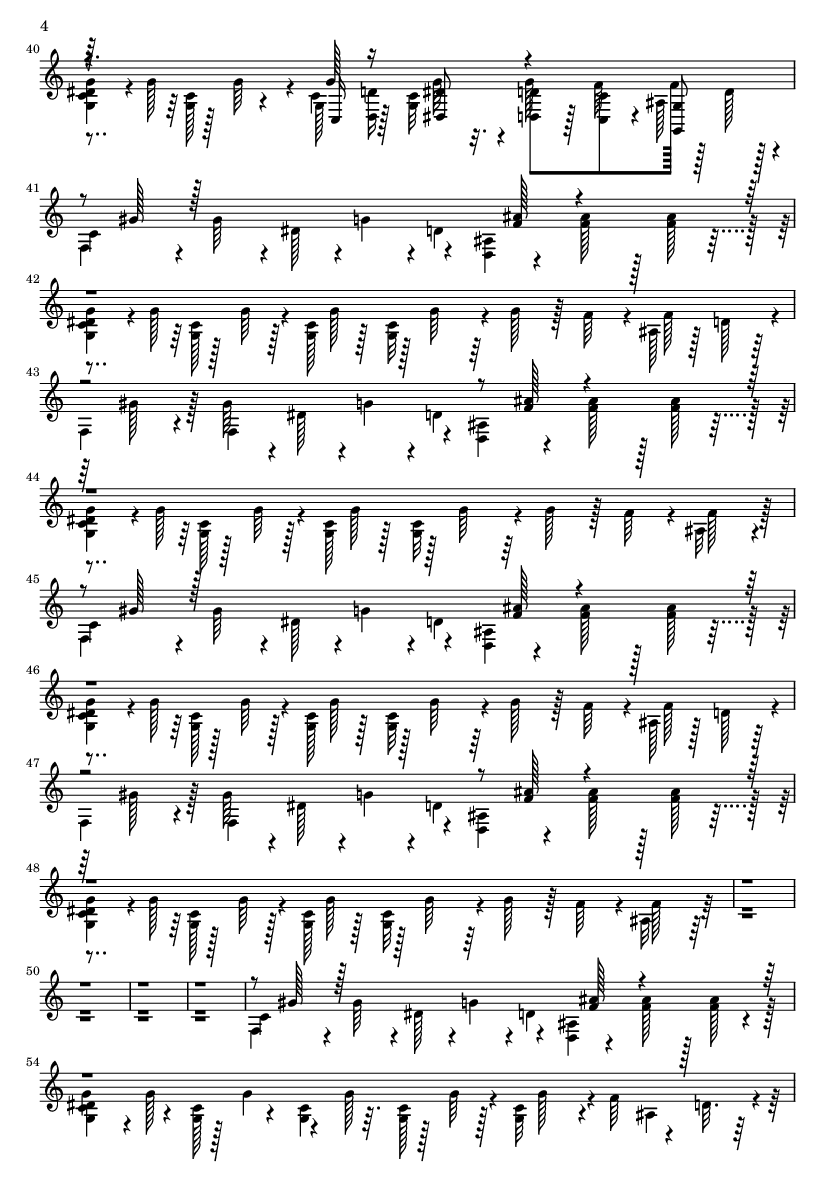 4

40

41

42

43

44

45

46

47

48

50

54